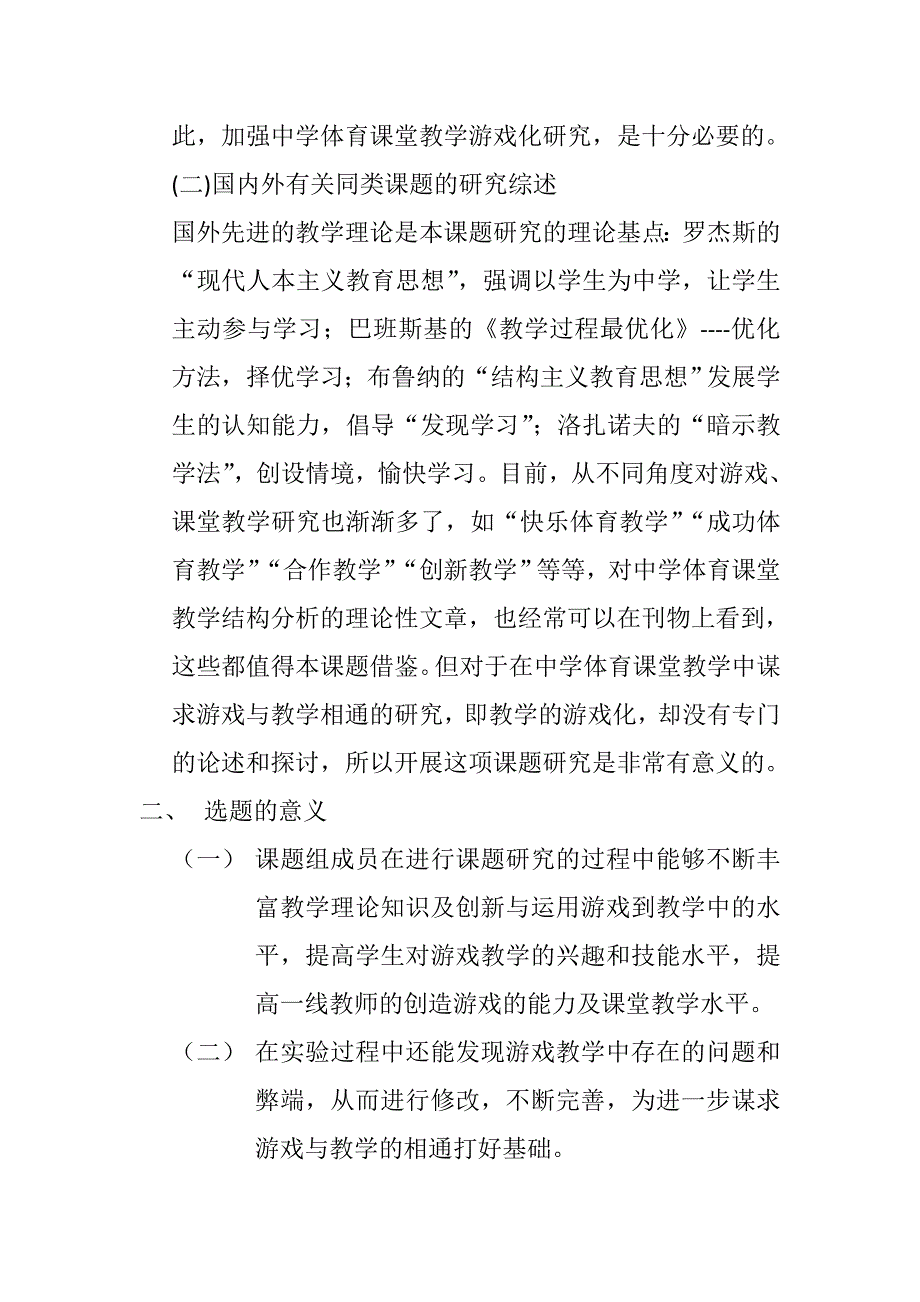 此，加强中学体育课堂教学游戏化研究，是十分必要的。

(二)国内外有关同类课题的研究综述

国外先进的教学理论是本课题研究的理论基点：罗杰斯的“现代人本主义教育思想”，强调以学生为中学，让学生主动参与学习；巴班斯基的《教学过程最优化》----优化方法，择优学习；布鲁纳的“结构主义教育思想”发展学生的认知能力，倡导“发现学习”；洛扎诺夫的“暗示教学法”，创设情境，愉快学习。目前，从不同角度对游戏、课堂教学研究也渐渐多了，如“快乐体育教学”“成功体育教学”“合作教学”“创新教学”等等，对中学体育课堂教学结构分析的理论性文章，也经常可以在刊物上看到，这些都值得本课题借鉴。但对于在中学体育课堂教学中谋求游戏与教学相通的研究，即教学的游戏化，却没有专门的论述和探讨，所以开展这项课题研究是非常有意义的。

二、 选题的意义

（一） 课题组成员在进行课题研究的过程中能够不断丰富教学理论知识及创新与运用游戏到教学中的水平，提高学生对游戏教学的兴趣和技能水平，提高一线教师的创造游戏的能力及课堂教学水平。

（二） 在实验过程中还能发现游戏教学中存在的问题和弊端，从而进行修改，不断完善，为进一步谋求游戏与教学的相通打好基础。